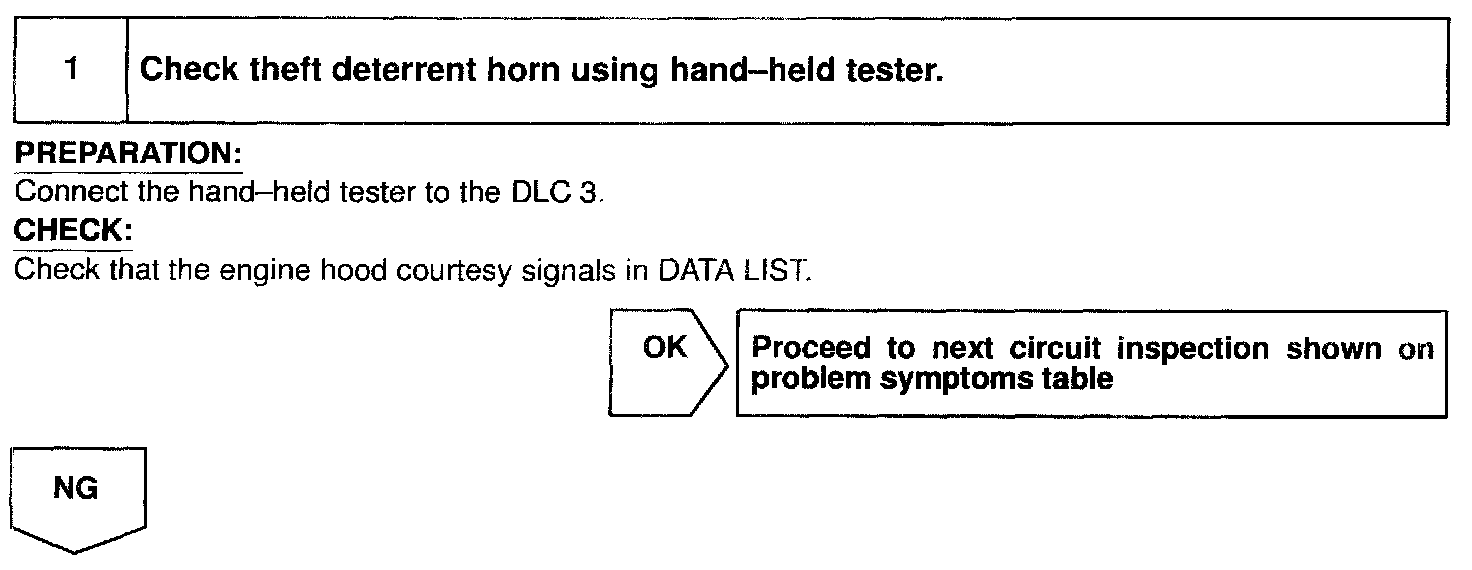 1

Check theft deterrent horn using hand–held tester.

PREPARATION:

Connect the hand–held tester to the DLC 3.

CHECK:

Check that the engine hood courtesy signals in DATA LIST.

OK

Proceed to next circuit inspection shown on problem symptoms table

NG